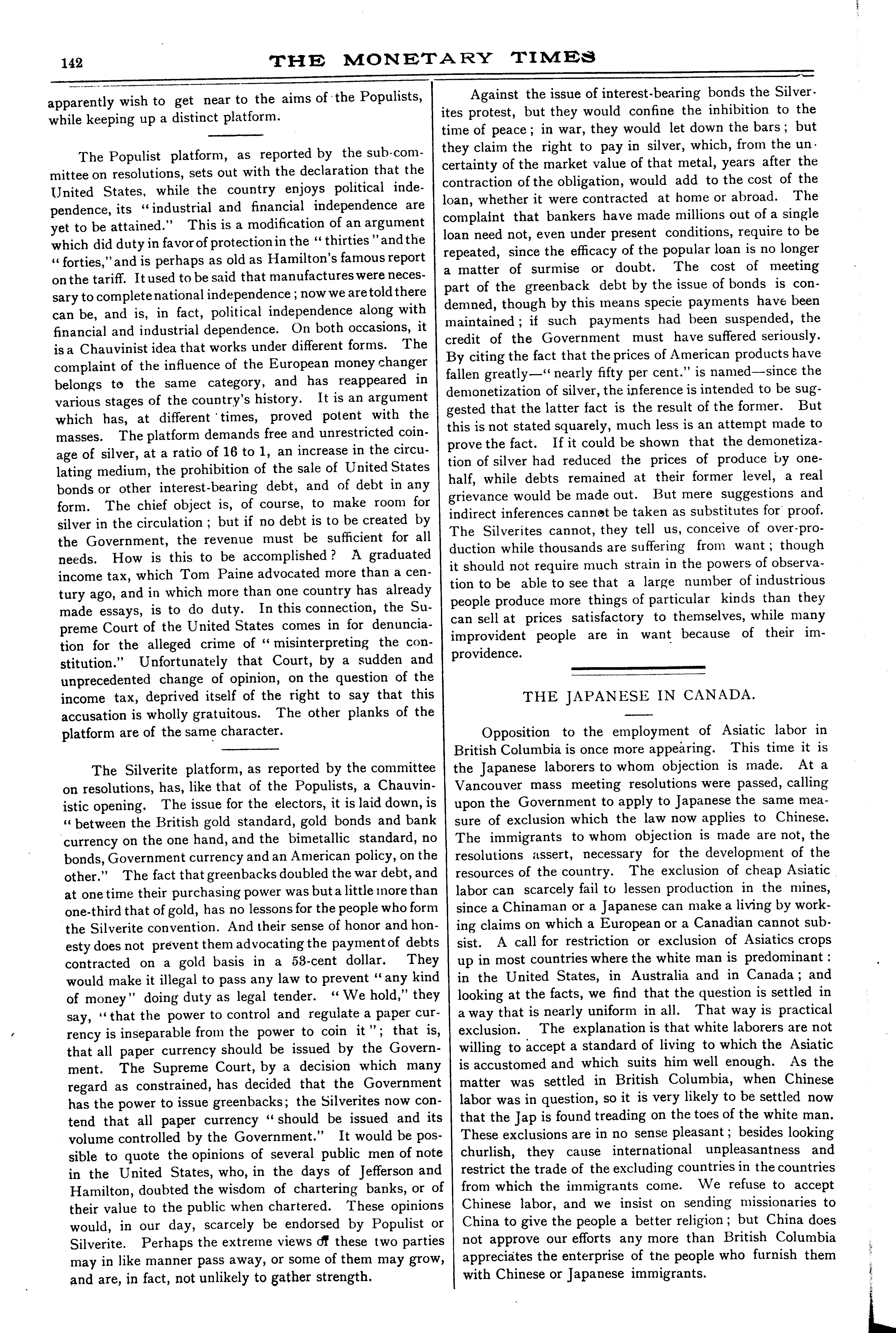 142 THE MONETARY TIMES

apparently wish to get near to the aims of the Populists, while keeping up a distinct platform.

The Populist platform, as reported by the sub-committee on resolutions, sets out with the declaration that the United States, while the country enjoys political independence, its "industrial and financial independence are yet to be attained." This is a modification of an argument which did duty in favor of protection in the "thirties" and the "forties," and is perhaps as old as Hamilton's famous report on the tariff. It used to be said that manufactures were necessary to complete national independence; now we are told there can be, and is, in fact, political independence along with financial and industrial dependence. On both occasions, it is a Chauvinist idea that works under different forms. The complaint of the influence of the European money changer belongs to the same category, and has reappeared in various stages of the country's history. It is an argument which has, at different times, proved potent with the masses. The platform demands free and unrestricted coinage of silver, at a ratio of 16 to 1, an increase in the circulating medium, the prohibition of the sale of United States bonds or other interest-bearing debt, and of debt in any form. The chief object is, of course, to make room for silver in the circulation; but if no debt is to be created by the Government, the revenue must be sufficient for all needs. How is this to be accomplished? A graduated income tax, which Tom Paine advocated more than a century ago, and in which more than one country has already made essays, is to do duty. In this connection, the Supreme Court of the United States comes in for denunciation for the alleged crime of "misinterpreting the constitution." Unfortunately that Court, by a sudden and unprecedented change of opinion, on the question of the income tax, deprived itself of the right to say that this accusation is wholly gratuitous. The other planks of the platform are of the same character.

The Silverite platform, as reported by the committee on resolutions, has, like that of the Populists, a Chauvinistic opening. The issue for the electors, it is laid down, is "between the British gold standard, gold bonds and bank currency on the one hand, and the bimetallic standard, no bonds, Government currency and an American policy, on the other." The fact that greenbacks doubled the war debt, and at one time their purchasing power was but a little more than one-third that of gold, has no lessons for the people who form the Silverite convention. And their sense of honor and honesty does not prevent them advocating the payment of debts contracted on a gold basis in a 53-cent dollar. They would make it illegal to pass any law to prevent "any kind of money" doing duty as legal tender. "We hold," they say, "that the power to control and regulate a paper currency is inseparable from the power to coin it"; that is, that all paper currency should be issued by the Government. The Supreme Court, by a decision which many regard as constrained, has decided that the Government has the power to issue greenbacks; the Silverites now contend that all paper currency "should be issued and its volume controlled by the Government." It would be possible to quote the opinions of several public men of note in the United States, who, in the days of Jefferson and Hamilton, doubted the wisdom of chartering banks, or of their value to the public when chartered. These opinions would, in our day, scarcely be endorsed by Populist or Silverite. Perhaps the extreme views of these two parties may in like manner pass away, or some of them may grow, and are, in fact, not unlikely to gather strength.

Against the issue of interest-bearing bonds the Silverites protest, but they would confine the inhibition to the time of peace; in war, they would let down the bars; but they claim the right to pay in silver, which, from the uncertainty of the market value of that metal, years after the contraction of the obligation, would add to the cost of the loan, whether it were contracted at home or abroad. The complaint that bankers have made millions out of a single loan need not, even under present conditions, require to be repeated, since the efficacy of the popular loan is no longer a matter of surmise or doubt. The cost of meeting part of the greenback debt by the issue of bonds is condemned, though by this means specie payments have been maintained; if such payments had been suspended, the credit of the Government must have suffered seriously. By citing the fact that the prices of American products have fallen greatly—"nearly fifty per cent." is named—since the demonetization of silver, the inference is intended to be suggested that the latter fact is the result of the former. But this is not stated squarely, much less is an attempt made to prove the fact. If it could be shown that the demonetization of silver had reduced the prices of produce by one-half, while debts remained at their former level, a real grievance would be made out. But mere suggestions and indirect inferences cannot be taken as substitutes for proof. The Silverites cannot, they tell us, conceive of over-production while thousands are suffering from want; though it should not require much strain in the powers of observation to be able to see that a large number of industrious people produce more things of particular kinds than they can sell at prices satisfactory to themselves, while many improvident people are in want because of their improvidence.

THE JAPANESE IN CANADA.

Opposition to the employment of Asiatic labor in British Columbia is once more appearing. This time it is the Japanese laborers to whom objection is made. At a Vancouver mass meeting resolutions were passed, calling upon the Government to apply to Japanese the same measure of exclusion which the law now applies to Chinese. The immigrants to whom objection is made are not, the resolutions assert, necessary for the development of the resources of the country. The exclusion of cheap Asiatic labor can scarcely fail to lessen production in the mines, since a Chinaman or a Japanese can make a living by working claims on which a European or a Canadian cannot subsist. A call for restriction or exclusion of Asiatics crops up in most countries where the white man is predominant: in the United States, in Australia and in Canada; and looking at the facts, we find that the question is settled in a way that is nearly uniform in all. That way is practical exclusion. The explanation is that white laborers are not willing to accept a standard of living to which the Asiatic is accustomed and which suits him well enough. As the matter was settled in British Columbia, when Chinese labor was in question, so it is very likely to be settled now that the Jap is found treading on the toes of the white man. These exclusions are in no sense pleasant; besides looking churlish, they cause international unpleasantness and restrict the trade of the excluding countries in the countries from which the immigrants come. We refuse to accept Chinese labor, and we insist on sending missionaries to China to give the people a better religion; but China does not approve our efforts any more than British Columbia appreciates the enterprise of the people who furnish them with Chinese or Japanese immigrants.